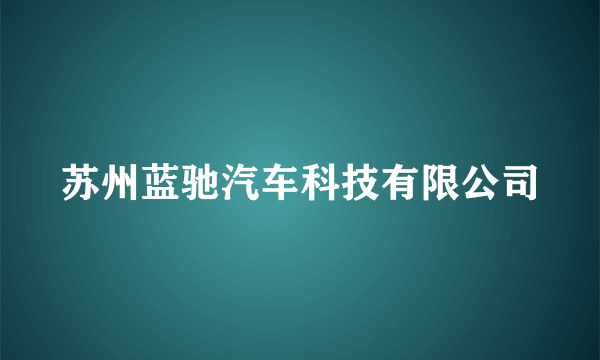 苏州蓝驰汽车科技有限公司